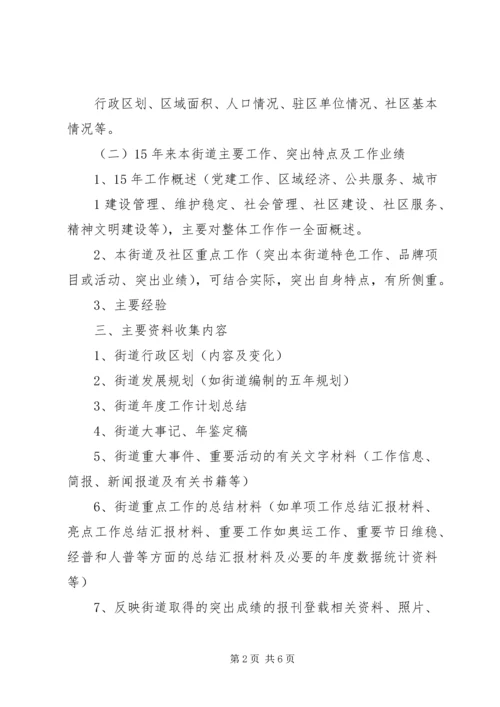 行政区划、区域面积、人口情况、驻区单位情况、社区基本情况等。

（二）15年来本街道主要工作、突出特点及工作业绩

1、15年工作概述（党建工作、区域经济、公共服务、城市1建设管理、维护稳定、社会管理、社区建设、社区服务、精神文明建设等），主要对整体工作作一全面概述。

2、本街道及社区重点工作（突出本街道特色工作、品牌项目或活动、突出业绩），可结合实际，突出自身特点，有所侧重。

3、主要经验

三、主要资料收集内容

1、街道行政区划（内容及变化）

2、街道发展规划（如街道编制的五年规划）

3、街道年度工作计划总结

4、街道大事记、年鉴定稿

5、街道重大事件、重要活动的有关文字材料（工作信息、简报、新闻报道及有关书籍等）

6、街道重点工作的总结材料（如单项工作总结汇报材料、亮点工作总结汇报材料、重要工作如奥运工作、重要节日维稳、经普和人普等方面的总结汇报材料及必要的年度数据统计资料等）

7、反映街道取得的突出成绩的报刊登载相关资料、照片、

第2页 共6页